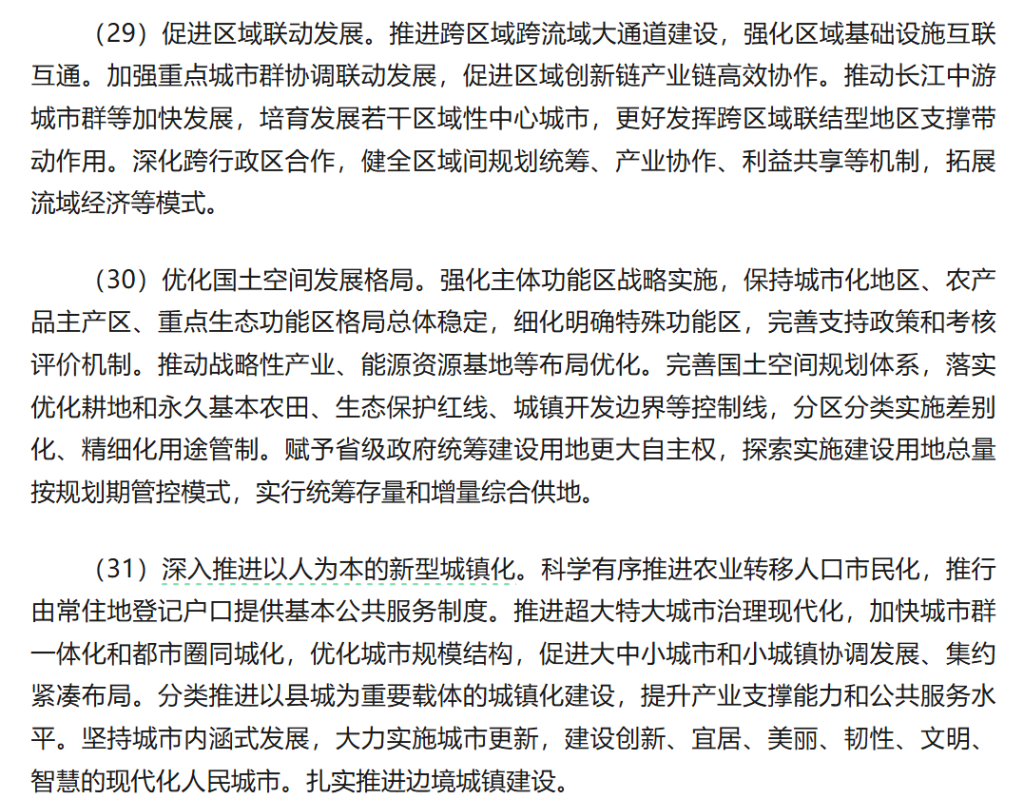 （29）促进区域联动发展。推进跨区域跨流域大通道建设，强化区域基础设施互联互通。加强重点城市群协调联动发展，促进区域创新链产业链高效协作。推动长江中游城市群等加快发展，培育发展若干区域性中心城市，更好发挥跨区域联结型地区支撑带动作用。深化跨行政区合作，健全区域间规划统筹、产业协作、利益共享等机制，拓展流域经济等模式。

（30）优化国土空间发展格局。强化主体功能区战略实施，保持城市化地区、农产品主产区、重点生态功能区格局总体稳定，细化明确特殊功能区，完善支持政策和考核评价机制。推动战略性产业、能源资源基地等布局优化。完善国土空间规划体系，落实优化耕地和永久基本农田、生态保护红线、城镇开发边界等控制线，分区分类实施差别化、精细化用途管制。赋予省级政府统筹建设用地更大自主权，探索实施建设用地总量按规划期管控模式，实行统筹存量和增量综合供地。

（31）深入推进以人为本的新型城镇化。科学有序推进农业转移人口市民化，推行由常住地登记户口提供基本公共服务制度。推进超大特大城市治理现代化，加快城市群一体化和都市圈同城化，优化城市规模结构，促进大中小城市和小城镇协调发展、集约紧凑布局。分类推进以县城为重要载体的城镇化建设，提升产业支撑能力和公共服务水平。坚持城市内涵式发展，大力实施城市更新，建设创新、宜居、美丽、韧性、文明、智慧的现代化人民城市。扎实推进边境城镇建设。